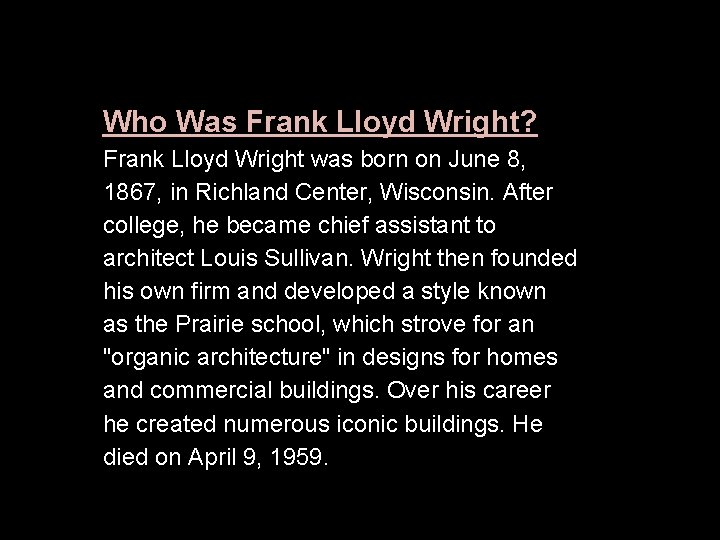 Who Was Frank Lloyd Wright?

Frank Lloyd Wright was born on June 8, 1867, in Richland Center, Wisconsin. After college, he became chief assistant to architect Louis Sullivan. Wright then founded his own firm and developed a style known as the Prairie school, which strove for an "organic architecture" in designs for homes and commercial buildings. Over his career he created numerous iconic buildings. He died on April 9, 1959.